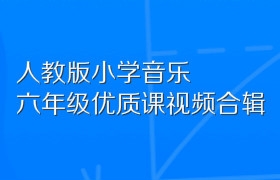 人教版小学音乐
六年级优质课视频合辑